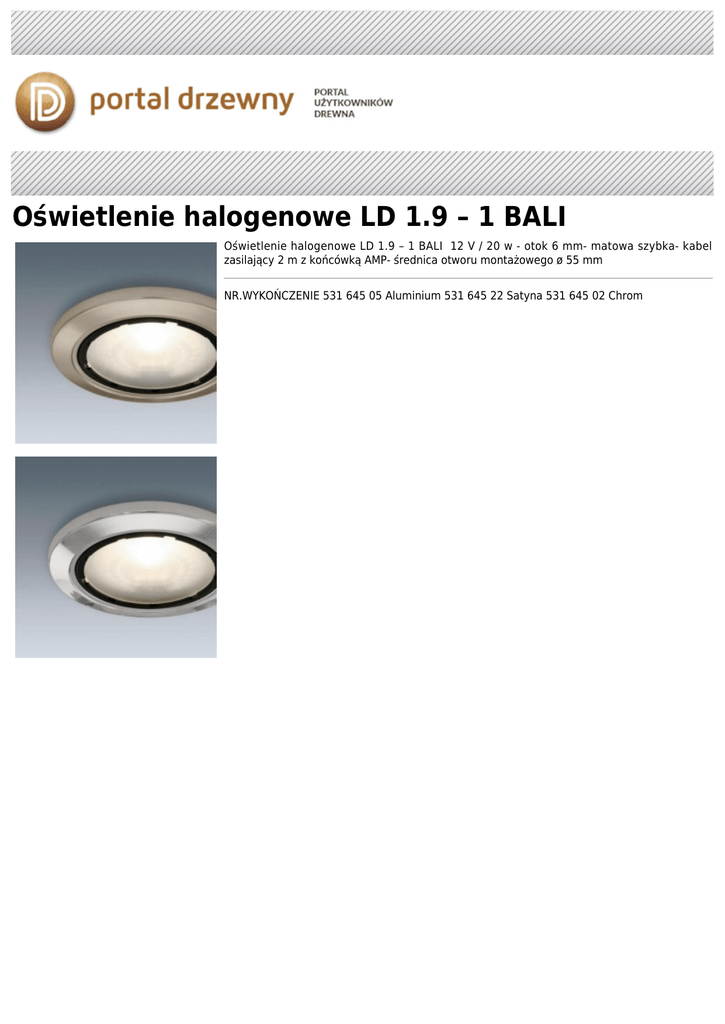 portal drzewny

PORTAL
UŻYTKOWNIKÓW
DREWNA

Oświetlenie halogenowe LD 1.9 – 1 BALI

Oświetlenie halogenowe LD 1.9 – 1 BALI 12 V / 20 w - otok 6 mm- matowa szybka- kabel zasilający 2 m z końcówką AMP- średnica otworu montażowego ø 55 mm

NR.WYKOŃCZENIE 531 645 05 Aluminium 531 645 22 Satyna 531 645 02 Chrom